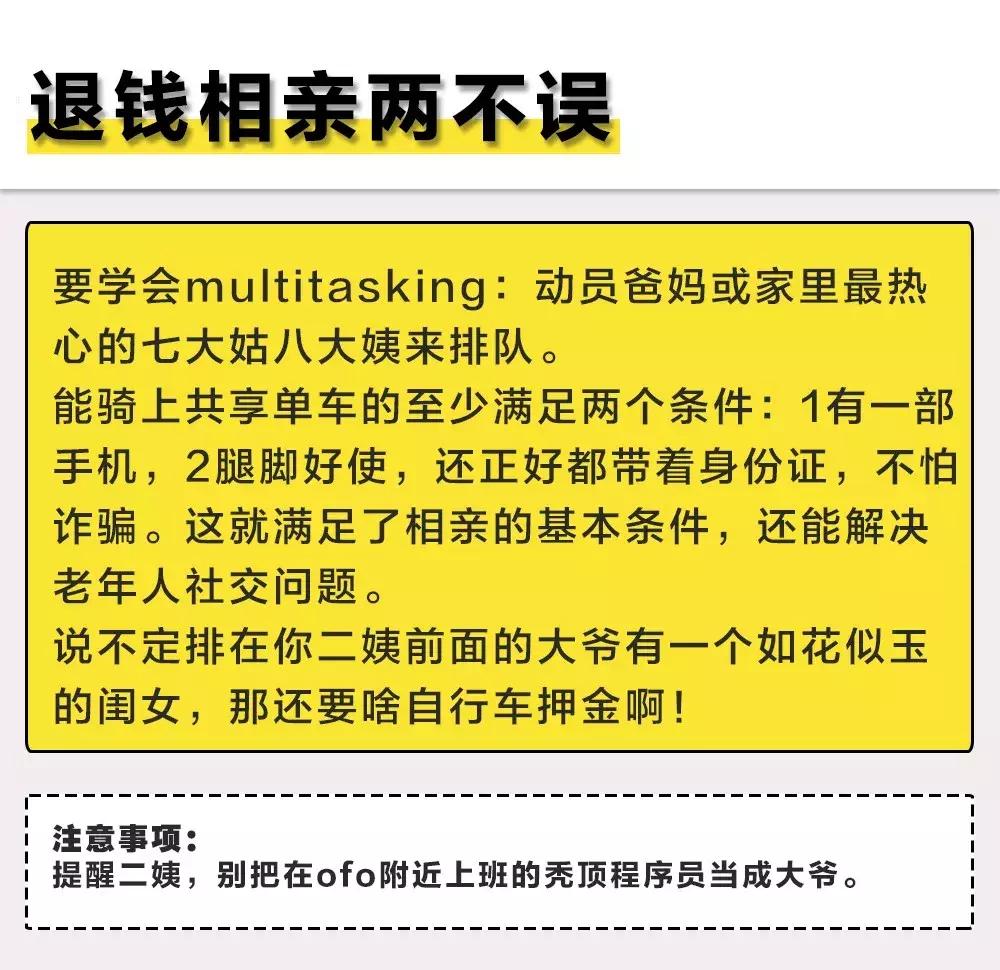 退钱相亲两不误

要学会multitasking：动员爸妈或家里最热心的七大姑八大姨来排队。
能骑上共享单车的至少满足两个条件：1有一部手机，2腿脚好使，还正好都带着身份证，不怕诈骗。这就满足了相亲的基本条件，还能解决老年人社交问题。
说不定排在你二姨前面的大爷有一个如花似玉的闺女，那还要啥自行车押金啊！

注意事项：
提醒二姨，别把在ofo附近上班的秃顶程序员当成大爷。